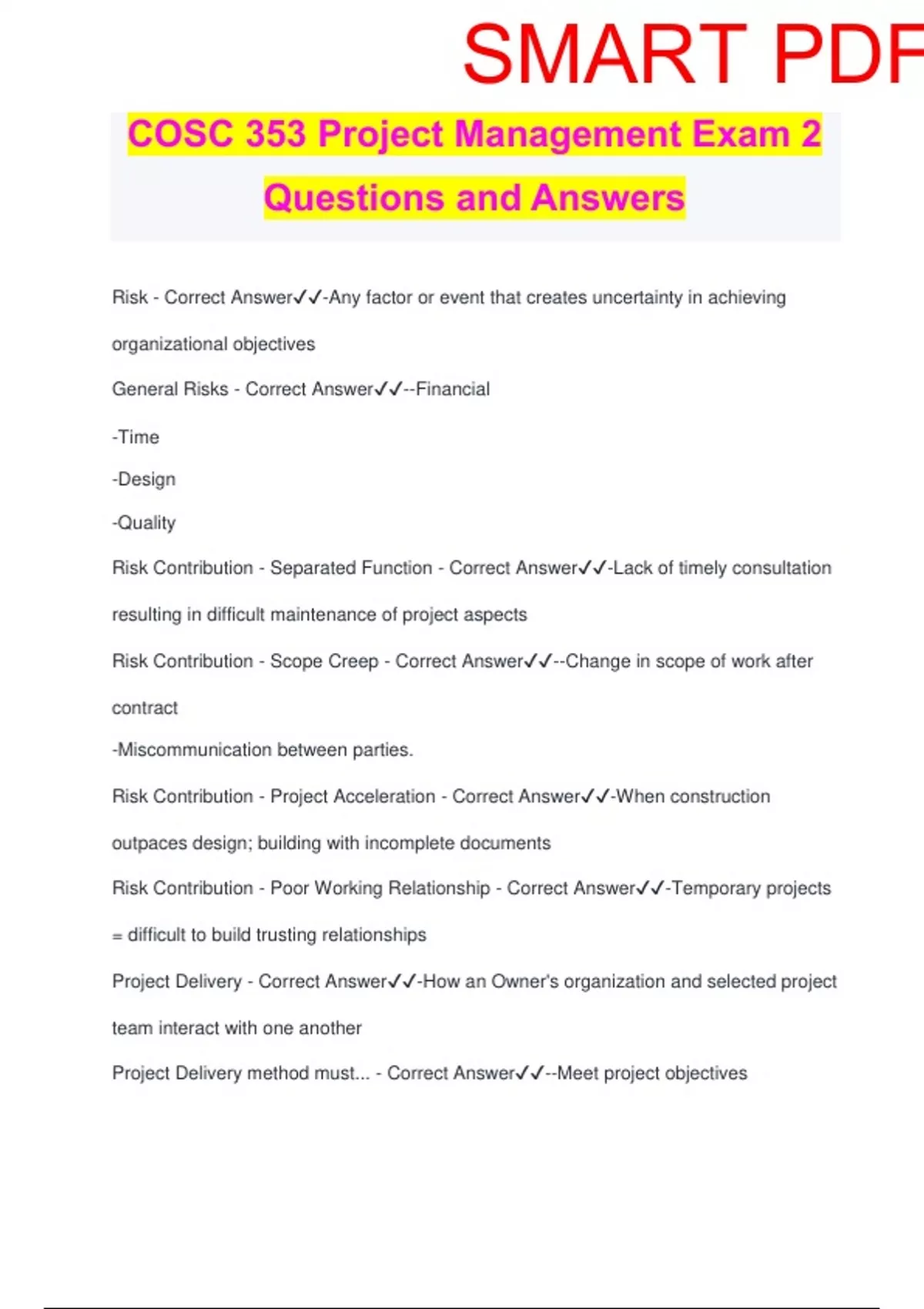 SMART PDF

COSC 353 Project Management Exam 2 Questions and Answers

Risk - Correct Answer✓✓-Any factor or event that creates uncertainty in achieving organizational objectives

General Risks - Correct Answer✓✓--Financial

-Time

-Design

-Quality

Risk Contribution - Separated Function - Correct Answer✓✓-Lack of timely consultation resulting in difficult maintenance of project aspects

Risk Contribution - Scope Creep - Correct Answer✓✓--Change in scope of work after contract

-Miscommunication between parties.

Risk Contribution - Project Acceleration - Correct Answer✓✓-When construction outpaces design; building with incomplete documents

Risk Contribution - Poor Working Relationship - Correct Answer✓✓-Temporary projects = difficult to build trusting relationships

Project Delivery - Correct Answer✓✓-How an Owner's organization and selected project team interact with one another

Project Delivery method must... - Correct Answer✓✓--Meet project objectives